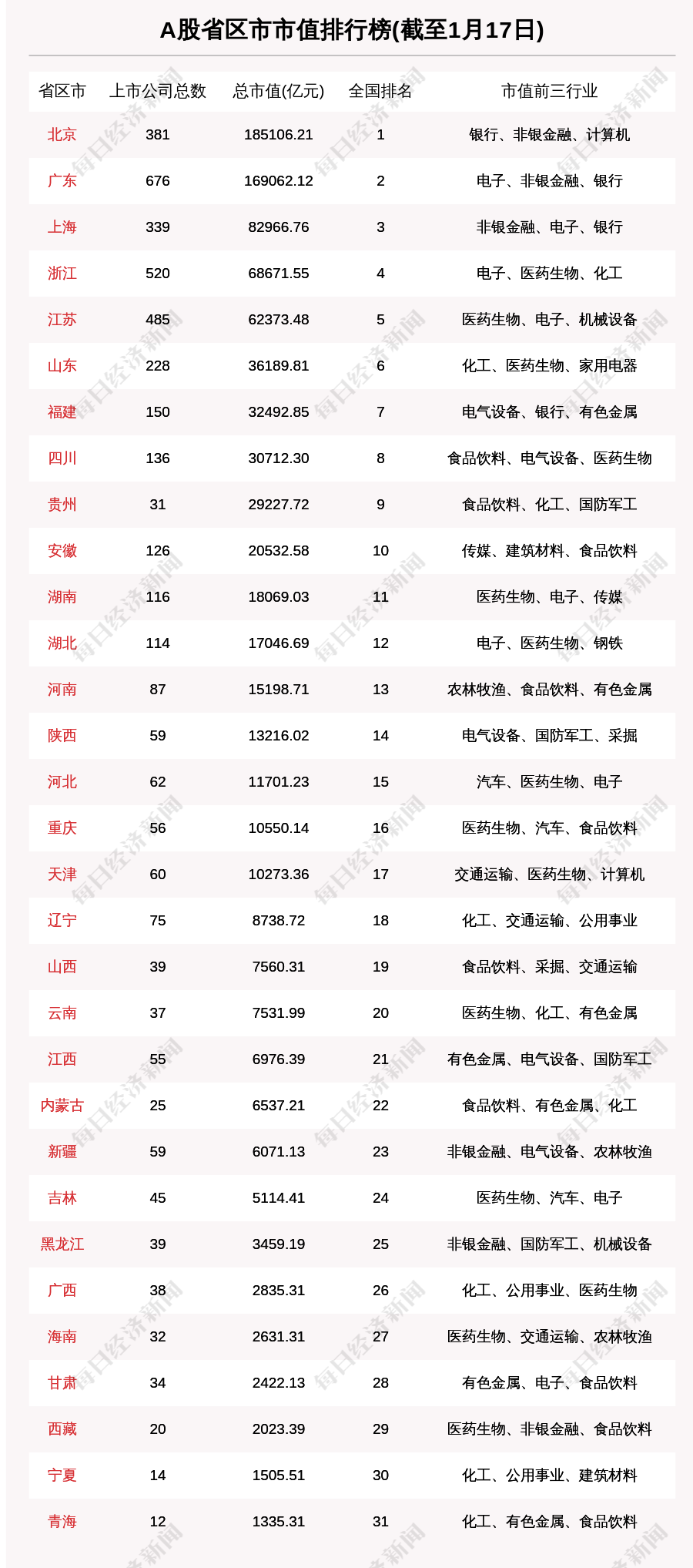 A股省区市市值排行榜(截至1月17日)

| 省区市 | 上市公司总数 | 总市值(亿元) | 全国排名 | 市值前三行业 |
|---|---|---|---|---|
| 北京 | 381 | 185106.21 | 1 | 银行、非银金融、计算机 |
| 广东 | 676 | 169062.12 | 2 | 电子、非银金融、银行 |
| 上海 | 339 | 82966.76 | 3 | 非银金融、电子、银行 |
| 浙江 | 520 | 68671.55 | 4 | 电子、医药生物、化工 |
| 江苏 | 485 | 62373.48 | 5 | 医药生物、电子、机械设备 |
| 山东 | 228 | 36189.81 | 6 | 化工、医药生物、家用电器 |
| 福建 | 150 | 32492.85 | 7 | 电气设备、银行、有色金属 |
| 四川 | 136 | 30712.30 | 8 | 食品饮料、电气设备、医药生物 |
| 贵州 | 31 | 29227.72 | 9 | 食品饮料、化工、国防军工 |
| 安徽 | 126 | 20532.58 | 10 | 传媒、建筑材料、食品饮料 |
| 湖南 | 116 | 18069.03 | 11 | 医药生物、电子、传媒 |
| 湖北 | 114 | 17046.69 | 12 | 电子、医药生物、钢铁 |
| 河南 | 87 | 15198.71 | 13 | 农林牧渔、食品饮料、有色金属 |
| 陕西 | 59 | 13216.02 | 14 | 电气设备、国防军工、采掘 |
| 河北 | 62 | 11701.23 | 15 | 汽车、医药生物、电子 |
| 重庆 | 56 | 10550.14 | 16 | 医药生物、汽车、食品饮料 |
| 天津 | 60 | 10273.36 | 17 | 交通运输、医药生物、计算机 |
| 辽宁 | 75 | 8738.72 | 18 | 化工、交通运输、公用事业 |
| 山西 | 39 | 7560.31 | 19 | 食品饮料、采掘、交通运输 |
| 云南 | 37 | 7531.99 | 20 | 医药生物、化工、有色金属 |
| 江西 | 55 | 6976.39 | 21 | 有色金属、电气设备、国防军工 |
| 内蒙古 | 25 | 6537.21 | 22 | 食品饮料、有色金属、化工 |
| 新疆 | 59 | 6071.13 | 23 | 非银金融、电气设备、农林牧渔 |
| 吉林 | 45 | 5114.41 | 24 | 医药生物、汽车、电子 |
| 黑龙江 | 39 | 3459.19 | 25 | 非银金融、国防军工、机械设备 |
| 广西 | 38 | 2835.31 | 26 | 化工、公用事业、医药生物 |
| 海南 | 32 | 2631.31 | 27 | 医药生物、交通运输、农林牧渔 |
| 甘肃 | 34 | 2422.13 | 28 | 有色金属、电子、食品饮料 |
| 西藏 | 20 | 2023.39 | 29 | 医药生物、非银金融、食品饮料 |
| 宁夏 | 14 | 1505.51 | 30 | 化工、公用事业、建筑材料 |
| 青海 | 12 | 1335.31 | 31 | 化工、有色金属、食品饮料 |

每日经济新闻